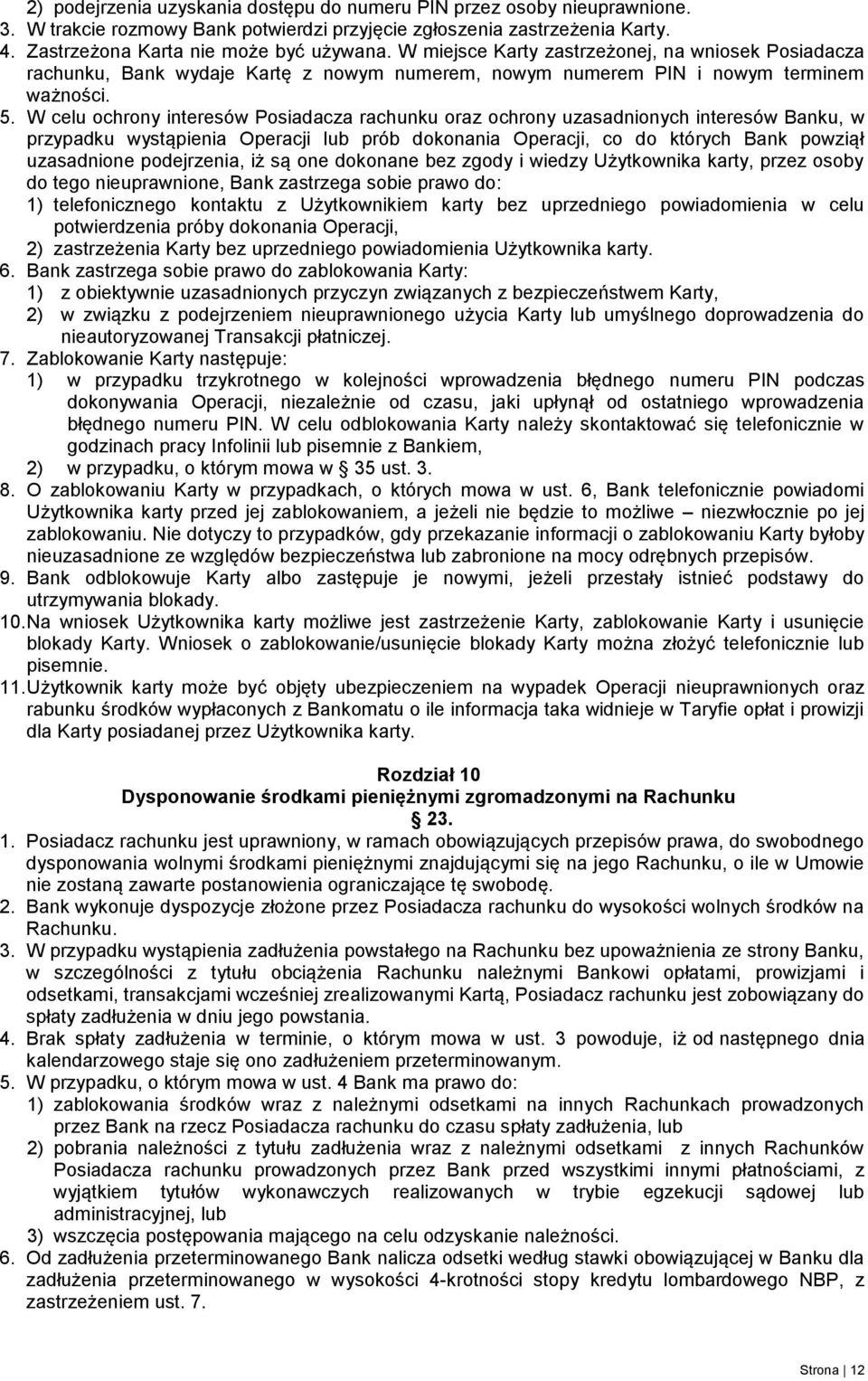 2) podejrzenia uzyskania dostępu do numeru PIN przez osoby nieuprawnione.
3. W trakcie rozmowy Bank potwierdzi przyjęcie zgłoszenia zastrzeżenia Karty.
4. Zastrzeżona Karta nie może być używana. W miejsce Karty zastrzeżonej, na wniosek Posiadacza rachunku, Bank wydaje Kartę z nowym numerem, nowym numerem PIN i nowym terminem ważności.
5. W celu ochrony interesów Posiadacza rachunku oraz ochrony uzasadnionych interesów Banku, w przypadku wystąpienia Operacji lub prób dokonania Operacji, co do których Bank powziął uzasadnione podejrzenia, iż są one dokonane bez zgody i wiedzy Użytkownika karty, przez osoby do tego nieuprawnione, Bank zastrzega sobie prawo do:
1) telefonicznego kontaktu z Użytkownikiem karty bez uprzedniego powiadomienia w celu potwierdzenia próby dokonania Operacji,
2) zastrzeżenia Karty bez uprzedniego powiadomienia Użytkownika karty.
6. Bank zastrzega sobie prawo do zablokowania Karty:
1) z obiektywnie uzasadnionych przyczyn związanych z bezpieczeństwem Karty,
2) w związku z podejrzeniem nieuprawnionego użycia Karty lub umyślnego doprowadzenia do nieautoryzowanej Transakcji płatniczej.
7. Zablokowanie Karty następuje:
1) w przypadku trzykrotnego w kolejności wprowadzenia błędnego numeru PIN podczas dokonywania Operacji, niezależnie od czasu, jaki upłynął od ostatniego wprowadzenia błędnego numeru PIN. W celu odblokowania Karty należy skontaktować się telefonicznie w godzinach pracy Infolinii lub pisemnie z Bankiem,
2) w przypadku, o którym mowa w § 35 ust. 3.
8. O zablokowaniu Karty w przypadkach, o których mowa w ust. 6, Bank telefonicznie powiadomi Użytkownika karty przed jej zablokowaniem, a jeżeli nie będzie to możliwe – niezwłocznie po jej zablokowaniu. Nie dotyczy to przypadków, gdy przekazanie informacji o zablokowaniu Karty byłoby nieuzasadnione ze względów bezpieczeństwa lub zabronione na mocy odrębnych przepisów.
9. Bank odblokowuje Karty albo zastępuje je nowymi, jeżeli przestały istnieć podstawy do utrzymywania blokady.
10. Na wniosek Użytkownika karty możliwe jest zastrzeżenie Karty, zablokowanie Karty i usunięcie blokady Karty. Wniosek o zablokowanie/usunięcie blokady Karty można złożyć telefonicznie lub pisemnie.
11. Użytkownik karty może być objęty ubezpieczeniem na wypadek Operacji nieuprawnionych oraz rabunku środków wypłaconych z Bankomatu o ile informacja taka widnieje w Taryfie opłat i prowizji dla Karty posiadanej przez Użytkownika karty.

Rozdział 10
Dysponowanie środkami pieniężnymi zgromadzonymi na Rachunku
§ 23.
1. Posiadacz rachunku jest uprawniony, w ramach obowiązujących przepisów prawa, do swobodnego dysponowania wolnymi środkami pieniężnymi znajdującymi się na jego Rachunku, o ile w Umowie nie zostaną zawarte postanowienia ograniczające tę swobodę.
2. Bank wykonuje dyspozycje złożone przez Posiadacza rachunku do wysokości wolnych środków na Rachunku.
3. W przypadku wystąpienia zadłużenia powstałego na Rachunku bez upoważnienia ze strony Banku, w szczególności z tytułu obciążenia Rachunku należnymi Bankowi opłatami, prowizjami i odsetkami, transakcjami wcześniej zrealizowanymi Kartą, Posiadacz rachunku jest zobowiązany do spłaty zadłużenia w dniu jego powstania.
4. Brak spłaty zadłużenia w terminie, o którym mowa w ust. 3 powoduje, iż od następnego dnia kalendarzowego staje się ono zadłużeniem przeterminowanym.
5. W przypadku, o którym mowa w ust. 4 Bank ma prawo do:
1) zablokowania środków wraz z należnymi odsetkami na innych Rachunkach prowadzonych przez Bank na rzecz Posiadacza rachunku do czasu spłaty zadłużenia, lub
2) pobrania należności z tytułu zadłużenia wraz z należnymi odsetkami z innych Rachunków Posiadacza rachunku prowadzonych przez Bank przed wszystkimi innymi płatnościami, z wyjątkiem tytułów wykonawczych realizowanych w trybie egzekucji sądowej lub administracyjnej, lub
3) wszczęcia postępowania mającego na celu odzyskanie należności.
6. Od zadłużenia przeterminowanego Bank nalicza odsetki według stawki obowiązującej w Banku dla zadłużenia przeterminowanego w wysokości 4-krotności stopy kredytu lombardowego NBP, z zastrzeżeniem ust. 7.

Strona | 12